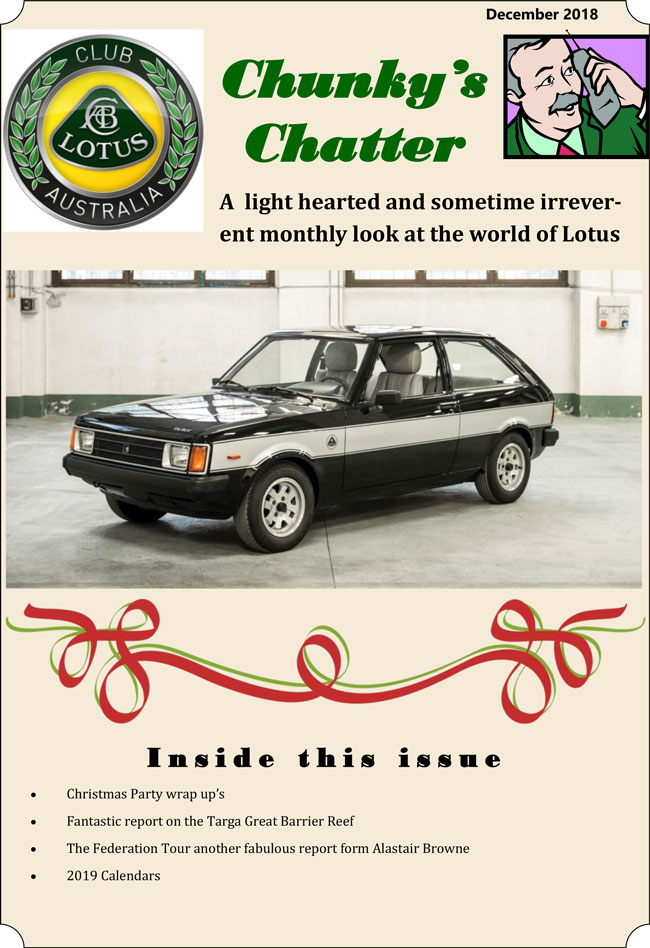 December 2018

CLUB
LOTUS
AUSTRALIA

Chunky's Chatter

A light hearted and sometime irreverent monthly look at the world of Lotus

Inside this issue

• Christmas Party wrap up's
• Fantastic report on the Targa Great Barrier Reef
• The Federation Tour another fabulous report form Alastair Browne
• 2019 Calendars